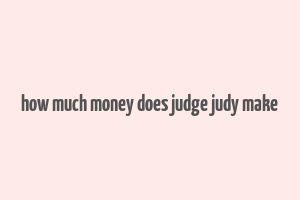 how much money does judge judy make